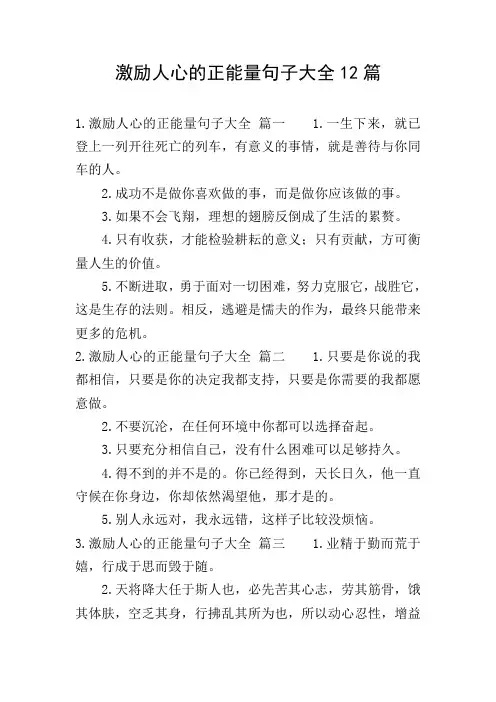 激励人心的正能量句子大全12篇

1.激励人心的正能量句子大全 篇一 1.一生下来，就已登上一列开往死亡的列车，有意义的事情，就是善待与你同车的人。

2.成功不是做你喜欢做的事，而是做你应该做的事。

3.如果不会飞翔，理想的翅膀反倒成了生活的累赘。

4.只有收获，才能检验耕耘的意义；只有贡献，方可衡量人生的价值。

5.不断进取，勇于面对一切困难，努力克服它，战胜它，这是生存的法则。相反，逃避是懦夫的作为，最终只能带来更多的危机。

2.激励人心的正能量句子大全 篇二 1.只要是你说的我都相信，只要是你的决定我都支持，只要是你需要的我都愿意做。

2.不要沉沦，在任何环境中你都可以选择奋起。

3.只要充分相信自己，没有什么困难可以足够持久。

4.得不到的并不是的。你已经得到，天长日久，他一直守候在你身边，你却依然渴望他，那才是的。

5.别人永远对，我永远错，这样子比较没烦恼。

3.激励人心的正能量句子大全 篇三 1.业精于勤而荒于嬉，行成于思而毁于随。

2.天将降大任于斯人也，必先苦其心志，劳其筋骨，饿其体肤，空乏其身，行拂乱其所为也，所以动心忍性，增益